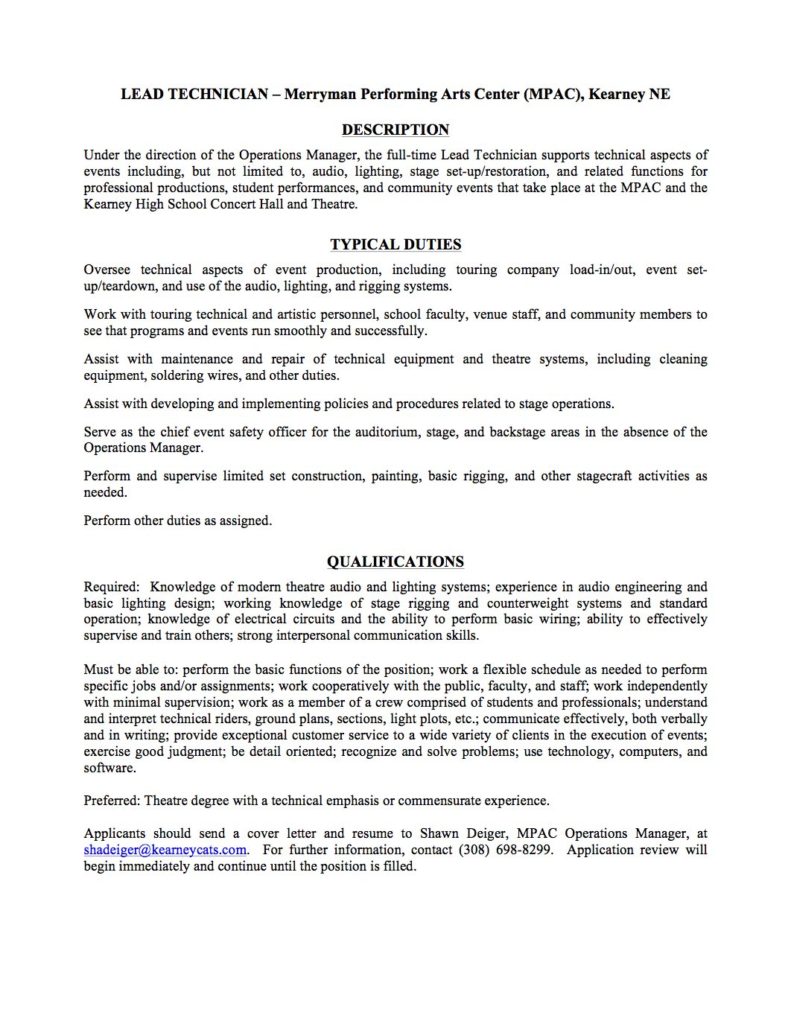 LEAD TECHNICIAN – Merryman Performing Arts Center (MPAC), Kearney NE

DESCRIPTION

Under the direction of the Operations Manager, the full-time Lead Technician supports technical aspects of events including, but not limited to, audio, lighting, stage set-up/restoration, and related functions for professional productions, student performances, and community events that take place at the MPAC and the Kearney High School Concert Hall and Theatre.

TYPICAL DUTIES

Oversee technical aspects of event production, including touring company load-in/out, event set-up/teardown, and use of the audio, lighting, and rigging systems.

Work with touring technical and artistic personnel, school faculty, venue staff, and community members to see that programs and events run smoothly and successfully.

Assist with maintenance and repair of technical equipment and theatre systems, including cleaning equipment, soldering wires, and other duties.

Assist with developing and implementing policies and procedures related to stage operations.

Serve as the chief event safety officer for the auditorium, stage, and backstage areas in the absence of the Operations Manager.

Perform and supervise limited set construction, painting, basic rigging, and other stagecraft activities as needed.

Perform other duties as assigned.

QUALIFICATIONS

Required: Knowledge of modern theatre audio and lighting systems; experience in audio engineering and basic lighting design; working knowledge of stage rigging and counterweight systems and standard operation; knowledge of electrical circuits and the ability to perform basic wiring; ability to effectively supervise and train others; strong interpersonal communication skills.

Must be able to: perform the basic functions of the position; work a flexible schedule as needed to perform specific jobs and/or assignments; work cooperatively with the public, faculty, and staff; work independently with minimal supervision; work as a member of a crew comprised of students and professionals; understand and interpret technical riders, ground plans, sections, light plots, etc.; communicate effectively, both verbally and in writing; provide exceptional customer service to a wide variety of clients in the execution of events; exercise good judgment; be detail oriented; recognize and solve problems; use technology, computers, and software.

Preferred: Theatre degree with a technical emphasis or commensurate experience.

Applicants should send a cover letter and resume to Shawn Deiger, MPAC Operations Manager, at shadeiger@kearneycats.com. For further information, contact (308) 698-8299. Application review will begin immediately and continue until the position is filled.